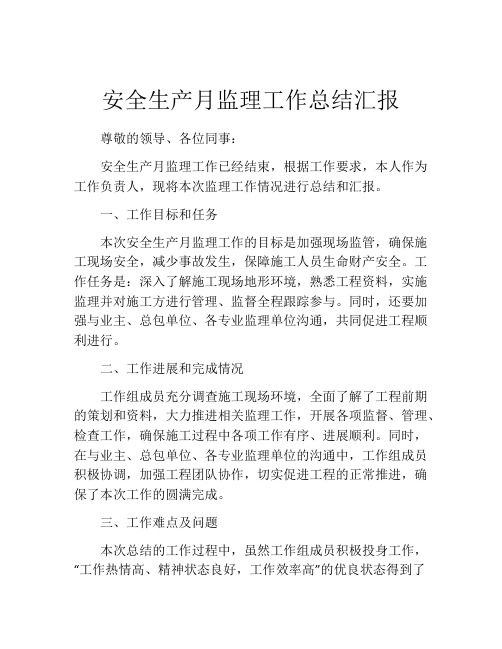 安全生产月监理工作总结汇报

尊敬的领导、各位同事：

安全生产月监理工作已经结束，根据工作要求，本人作为工作负责人，现将本次监理工作情况进行总结和汇报。

一、工作目标和任务

本次安全生产月监理工作的目标是加强现场监管，确保施工现场安全，减少事故发生，保障施工人员生命财产安全。工作任务是：深入了解施工现场地形环境，熟悉工程资料，实施监理并对施工方进行管理、监督全程跟踪参与。同时，还要加强与业主、总包单位、各专业监理单位沟通，共同促进工程顺利进行。

二、工作进展和完成情况

工作组成员充分调查施工现场环境，全面了解了工程前期的策划和资料，大力推进相关监理工作，开展各项监督、管理、检查工作，确保施工过程中各项工作有序、进展顺利。同时，在与业主、总包单位、各专业监理单位的沟通中，工作组成员积极协调，加强工程团队协作，切实促进工程的正常推进，确保了本次工作的圆满完成。

三、工作难点及问题

本次总结的工作过程中，虽然工作组成员积极投身工作，“工作热情高、精神状态良好，工作效率高”的优良状态得到了